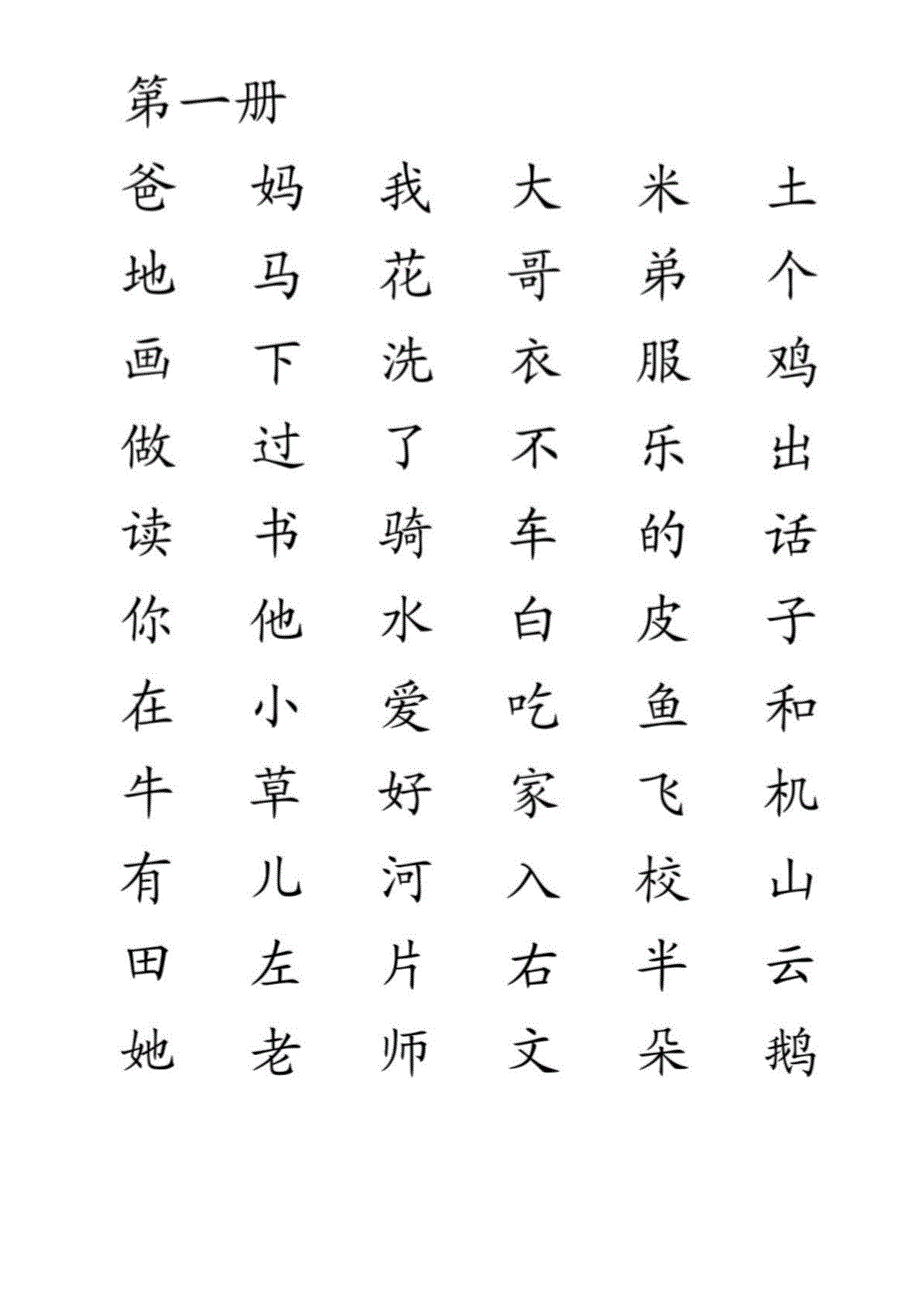 第一册

爸 妈 我 大 米 土

地 马 花 哥 弟 个

画 下 洗 衣 服 鸡

做 过 了 不 乐 出

读 书 骑 车 的 话

你 他 水 白 皮 子

在 小 爱 吃 鱼 和

牛 草 好 家 飞 机

有 儿 河 入 校 山

田 左 片 右 半 云

她 老 师 文 朵 鹅